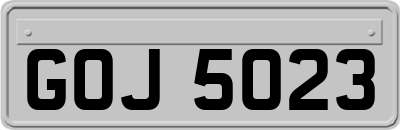 GOJ 5023